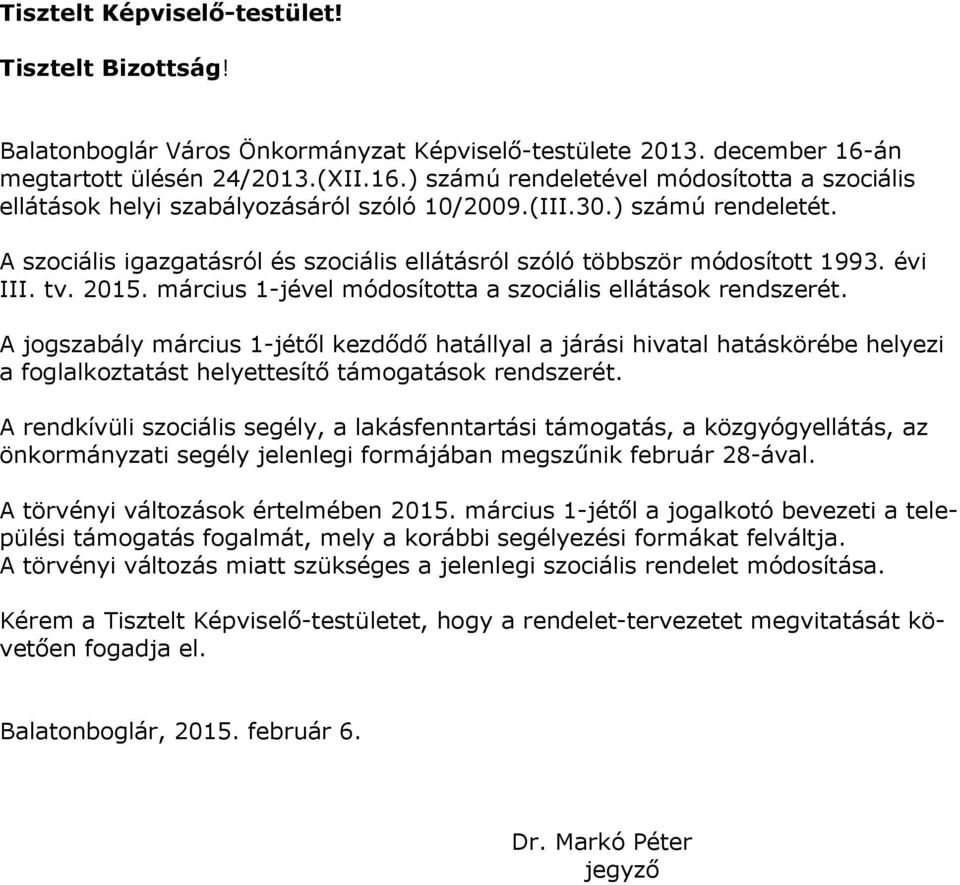 Tisztelt Képviselő-testület!

Tisztelt Bizottság!

Balatonboglár Város Önkormányzat Képviselő-testülete 2013. december 16-án megtartott ülésén 24/2013.(XII.16.) számú rendeletével módosította a szociális ellátások helyi szabályozásáról szóló 10/2009.(III.30.) számú rendeletét.

A szociális igazgatásról és szociális ellátásról szóló többször módosított 1993. évi III. tv. 2015. március 1-jével módosította a szociális ellátások rendszerét.

A jogszabály március 1-jétől kezdődő hatállyal a járási hivatal hatáskörébe helyezi a foglalkoztatást helyettesítő támogatások rendszerét.

A rendkívüli szociális segély, a lakásfenntartási támogatás, a közgyógyellátás, az önkormányzati segély jelenlegi formájában megszűnik február 28-ával.

A törvényi változások értelmében 2015. március 1-jétől a jogalkotó bevezeti a települési támogatás fogalmát, mely a korábbi segélyezési formákat felváltja.
A törvényi változás miatt szükséges a jelenlegi szociális rendelet módosítása.

Kérem a Tisztelt Képviselő-testületet, hogy a rendelet-tervezetet megvitatását követően fogadja el.

Balatonboglár, 2015. február 6.

Dr. Markó Péter
jegyző